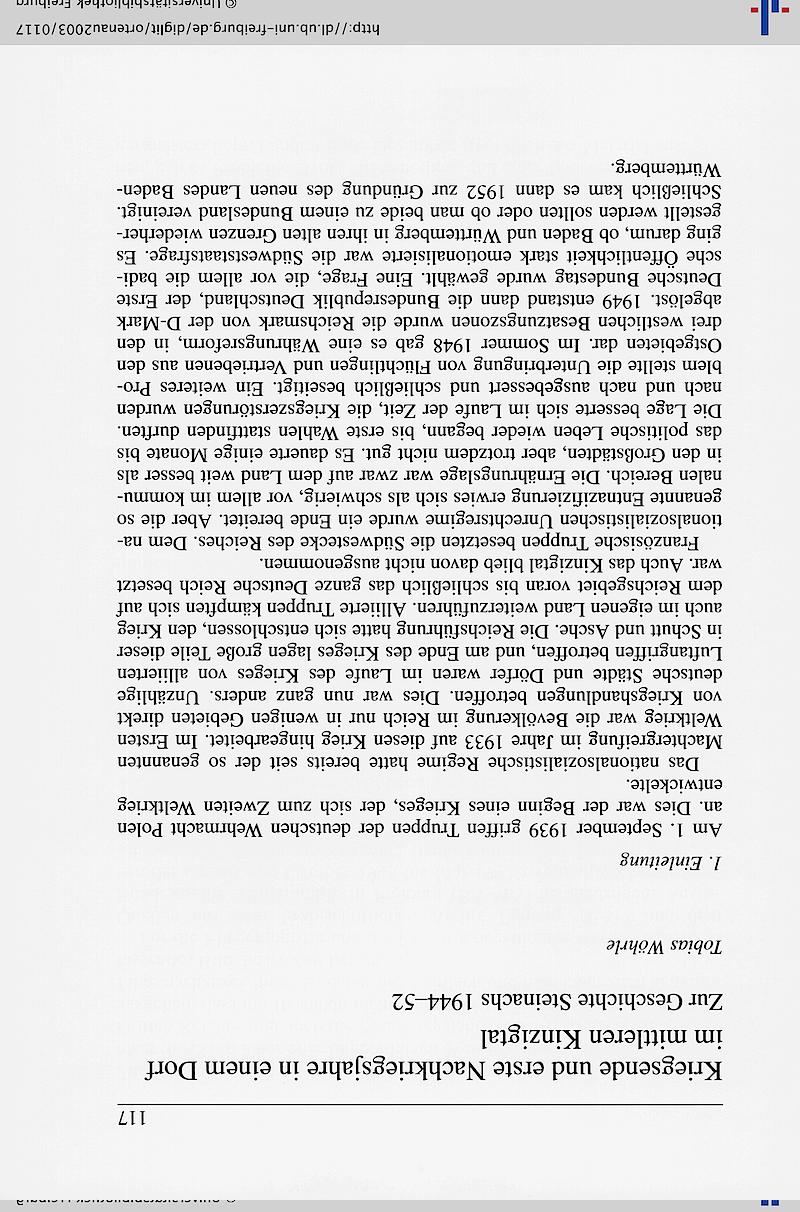 117

Kriegsende und erste Nachkriegsjahre in einem Dorf im mittleren Kinzigtal

Zur Geschichte Steinachs 1944–52

Tobias Wöhrle

1. Einleitung

Am 1. September 1939 griffen Truppen der deutschen Wehrmacht Polen an. Dies war der Beginn eines Krieges, der sich zum Zweiten Weltkrieg entwickelte.

Das nationalsozialistische Regime hatte bereits seit der so genannten Machtergreifung im Jahre 1933 auf diesen Krieg hingearbeitet. Im Ersten Weltkrieg war die Bevölkerung im Reich nur in wenigen Gebieten direkt von Kriegshandlungen betroffen. Dies war nun ganz anders. Unzählige deutsche Städte und Dörfer waren im Laufe des Krieges von alliierten Luftangriffen betroffen, und am Ende des Krieges lagen große Teile dieser in Schutt und Asche. Die Reichsführung hatte sich entschlossen, den Krieg auch im eigenen Land weiterzuführen. Alliierte Truppen kämpften sich auf dem Reichsgebiet voran bis schließlich das ganze Deutsche Reich besetzt war. Auch das Kinzigtal blieb davon nicht ausgenommen.

Französische Truppen besetzten die Südwestecke des Reiches. Dem nationalsozialistischen Unrechtsregime wurde ein Ende bereitet. Aber die so genannte Entnazifizierung erwies sich als schwierig, vor allem im kommunalen Bereich. Die Ernährungslage war zwar auf dem Land weit besser als in den Großstädten, aber trotzdem nicht gut. Es dauerte einige Monate bis das politische Leben wieder begann, bis erste Wahlen stattfinden durften. Die Lage besserte sich im Laufe der Zeit, die Kriegszerstörungen wurden nach und nach ausgebessert und schließlich beseitigt. Ein weiteres Problem stellte die Unterbringung von Flüchtlingen und Vertriebenen aus den Ostgebieten dar. Im Sommer 1948 gab es eine Währungsreform, in den drei westlichen Besatzungszonen wurde die Reichsmark von der D-Mark abgelöst. 1949 entstand dann die Bundesrepublik Deutschland, der Erste Deutsche Bundestag wurde gewählt. Eine Frage, die vor allem die badische Öffentlichkeit stark emotionalisierte war die Südweststaatsfrage. Es ging darum, ob Baden und Württemberg in ihren alten Grenzen wiederhergestellt werden sollten oder ob man beide zu einem Bundesland vereinigt. Schließlich kam es dann 1952 zur Gründung des neuen Landes Baden-Württemberg.

http://dl.ub.uni-freiburg.de/diglit/ortenau2003/0117
© Universitätsbibliothek Freiburg